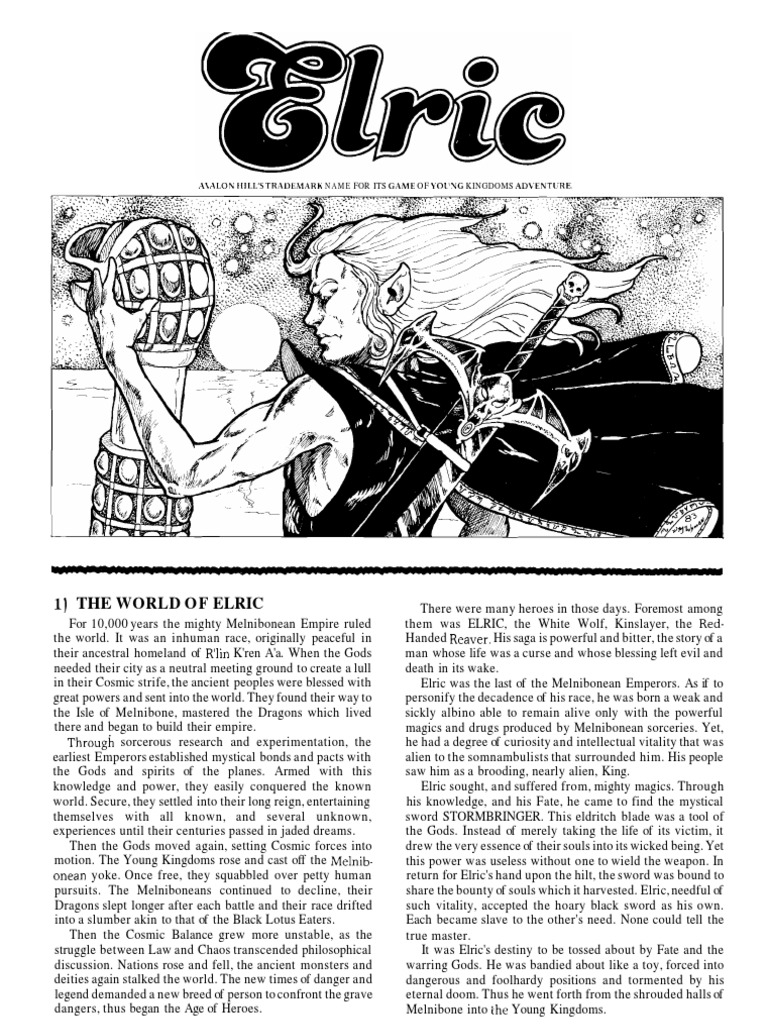 Elric

AVALON HILL'S TRADEMARK NAME FOR ITS GAME OF YOUNG KINGDOMS ADVENTURE

1) THE WORLD OF ELRIC

For 10,000 years the mighty Melnibonean Empire ruled the world. It was an inhuman race, originally peaceful in their ancestral homeland of R'lin K'ren A'a. When the Gods needed their city as a neutral meeting ground to create a lull in their Cosmic strife, the ancient peoples were blessed with great powers and sent into the world. They found their way to the Isle of Melnibone, mastered the Dragons which lived there and began to build their empire.

Through sorcerous research and experimentation, the earliest Emperors established mystical bonds and pacts with the Gods and spirits of the planes. Armed with this knowledge and power, they easily conquered the known world. Secure, they settled into their long reign, entertaining themselves with all known, and several unknown, experiences until their centuries passed in jaded dreams.

Then the Gods moved again, setting Cosmic forces into motion. The Young Kingdoms rose and cast off the Melnibonean yoke. Once free, they squabbled over petty human pursuits. The Melniboneans continued to decline, their Dragons slept longer after each battle and their race drifted into a slumber akin to that of the Black Lotus Eaters.

Then the Cosmic Balance grew more unstable, as the struggle between Law and Chaos transcended philosophical discussion. Nations rose and fell, the ancient monsters and deities again stalked the world. The new times of danger and legend demanded a new breed of person to confront the grave dangers, thus began the Age of Heroes.

There were many heroes in those days. Foremost among them was ELRIC, the White Wolf, Kinslayer, the Red-Handed Reaver. His saga is powerful and bitter, the story of a man whose life was a curse and whose blessing left evil and death in its wake.

Elric was the last of the Melnibonean Emperors. As if to personify the decadence of his race, he was born a weak and sickly albino able to remain alive only with the powerful magics and drugs produced by Melnibonean sorceries. Yet, he had a degree of curiosity and intellectual vitality that was alien to the somnambulists that surrounded him. His people saw him as a brooding, nearly alien, King.

Elric sought, and suffered from, mighty magics. Through his knowledge, and his Fate, he came to find the mystical sword STORMBRINGER. This eldritch blade was a tool of the Gods. Instead of merely taking the life of its victim, it drew the very essence of their souls into its wicked being. Yet this power was useless without one to wield the weapon. In return for Elric's hand upon the hilt, the sword was bound to share the bounty of souls which it harvested. Elric, needful of such vitality, accepted the hoary black sword as his own. Each became slave to the other's need. None could tell the true master.

It was Elric's destiny to be tossed about by Fate and the warring Gods. He was bandied about like a toy, forced into dangerous and foolhardy positions and tormented by his eternal doom. Thus he went forth from the shrouded halls of Melnibone into the Young Kingdoms.